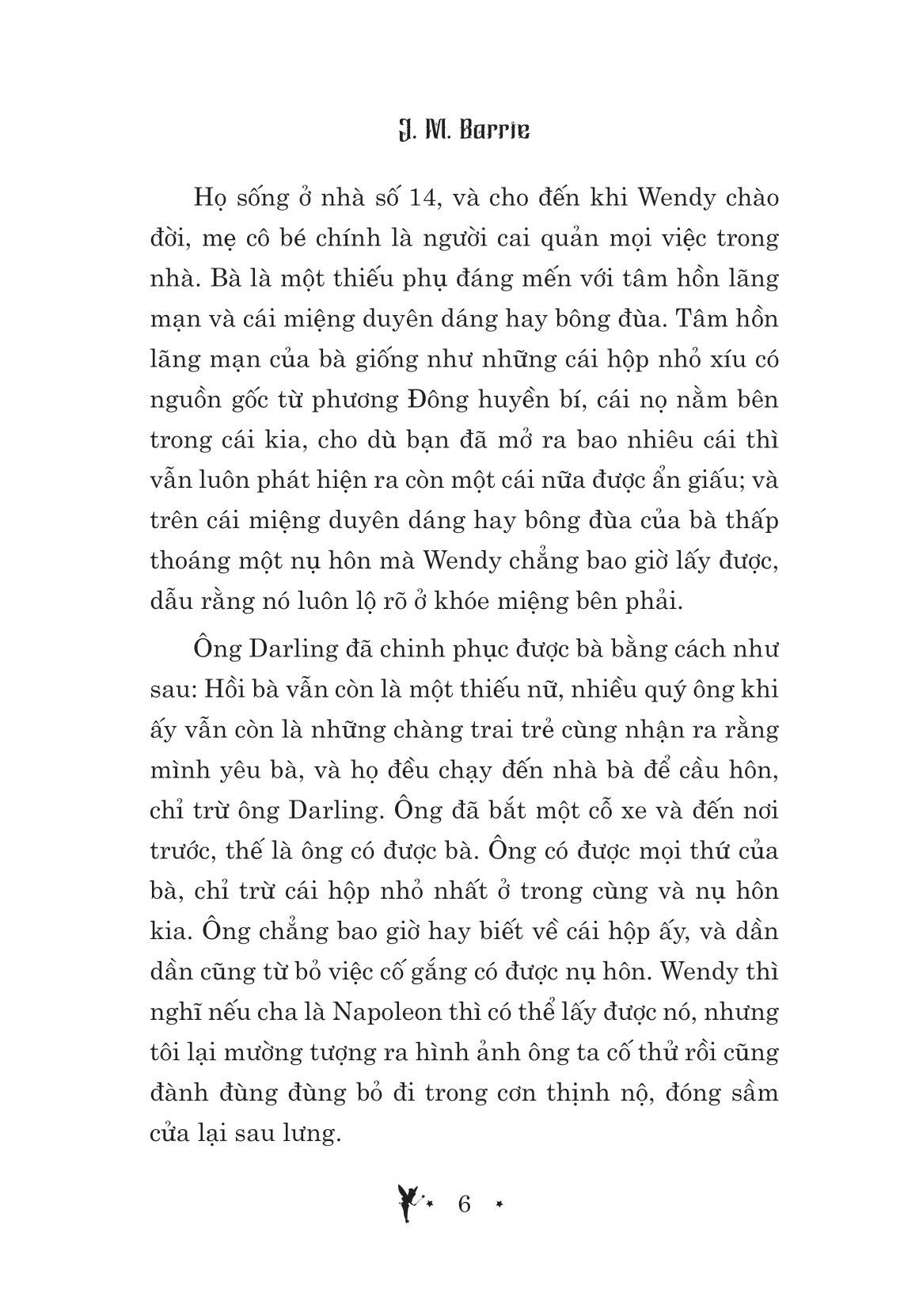 J. M. Barrie

Họ sống ở nhà số 14, và cho đến khi Wendy chào đời, mẹ cô bé chính là người cai quản mọi việc trong nhà. Bà là một thiếu phụ đáng mến với tâm hồn lãng mạn và cái miệng duyên dáng hay bông đùa. Tâm hồn lãng mạn của bà giống như những cái hộp nhỏ xíu có nguồn gốc từ phương Đông huyền bí, cái nọ nằm bên trong cái kia, cho dù bạn đã mở ra bao nhiêu cái thì vẫn luôn phát hiện ra còn một cái nữa được ẩn giấu; và trên cái miệng duyên dáng hay bông đùa của bà thấp thoáng một nụ hôn mà Wendy chẳng bao giờ lấy được, dẫu rằng nó luôn lộ rõ ở khóe miệng bên phải.

Ông Darling đã chinh phục được bà bằng cách như sau: Hồi bà vẫn còn là một thiếu nữ, nhiều quý ông khi ấy vẫn còn là những chàng trai trẻ cùng nhận ra rằng mình yêu bà, và họ đều chạy đến nhà bà để cầu hôn, chỉ trừ ông Darling. Ông đã bắt một cỗ xe và đến nơi trước, thế là ông có được bà. Ông có được mọi thứ của bà, chỉ trừ cái hộp nhỏ nhất ở trong cùng và nụ hôn kia. Ông chẳng bao giờ hay biết về cái hộp ấy, và dần dần cũng từ bỏ việc cố gắng có được nụ hôn. Wendy thì nghĩ nếu cha là Napoleon thì có thể lấy được nó, nhưng tôi lại mường tượng ra hình ảnh ông ta cố thử rồi cũng đành đùng đùng bỏ đi trong cơn thịnh nộ, đóng sầm cửa lại sau lưng.

6